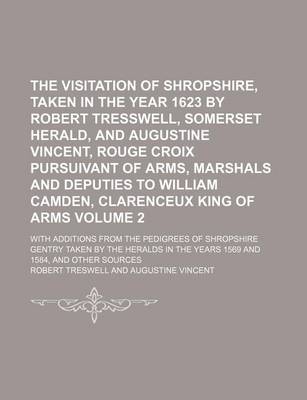 THE VISITATION OF SHROPSHIRE, TAKEN IN THE YEAR 1623 BY ROBERT TRESSWELL, SOMERSET HERALD, AND AUGUSTINE VINCENT, ROUGE CROIX PURSUIVANT OF ARMS, MARSHALS AND DEPUTIES TO WILLIAM CAMDEN, CLARENCEUX KING OF ARMS VOLUME 2

WITH ADDITIONS FROM THE PEDIGREES OF SHROPSHIRE GENTRY TAKEN BY THE HERALDS IN THE YEARS 1569 AND 1584, AND OTHER SOURCES

ROBERT TRESWELL AND AUGUSTINE VINCENT